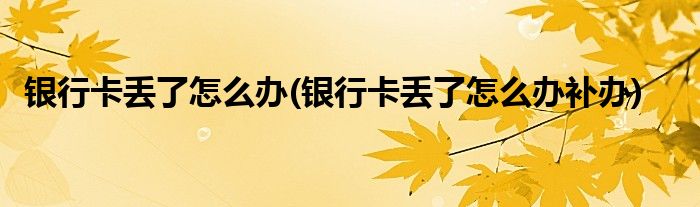 银行卡丢了怎么办(银行卡丢了怎么办补办)